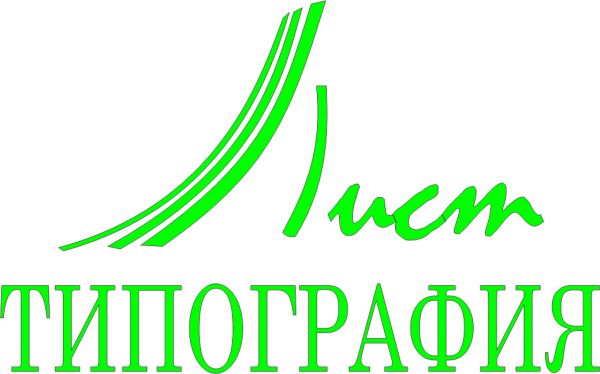 Лист
ТИПОГРАФИЯ